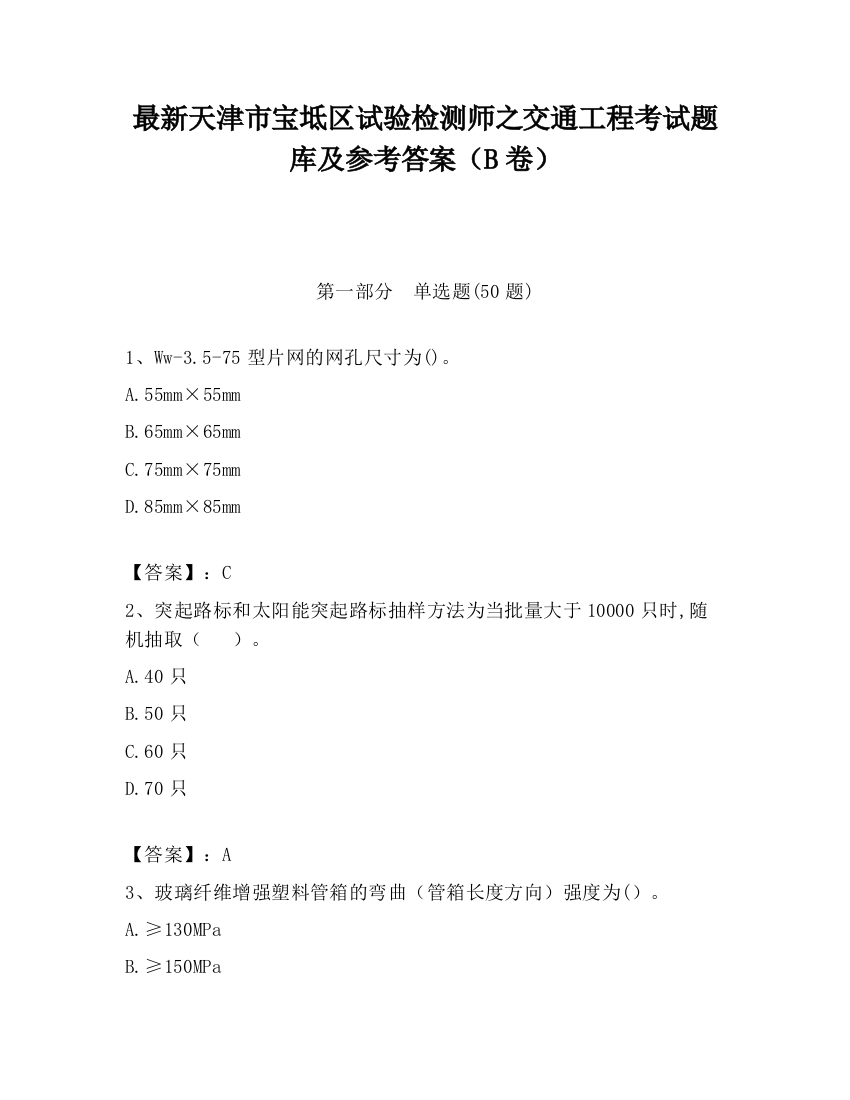 最新天津市宝坻区试验检测师之交通工程考试题库及参考答案（B卷）

第一部分　单选题(50题)

1、Ww-3.5-75型片网的网孔尺寸为()。

A.55mm×55mm

B.65mm×65mm

C.75mm×75mm

D.85mm×85mm

【答案】：C

2、突起路标和太阳能突起路标抽样方法为当批量大于10000只时,随机抽取（　　）。

A.40只

B.50只

C.60只

D.70只

【答案】：A

3、玻璃纤维增强塑料管箱的弯曲（管箱长度方向）强度为()。

A.≥130MPa

B.≥150MPa